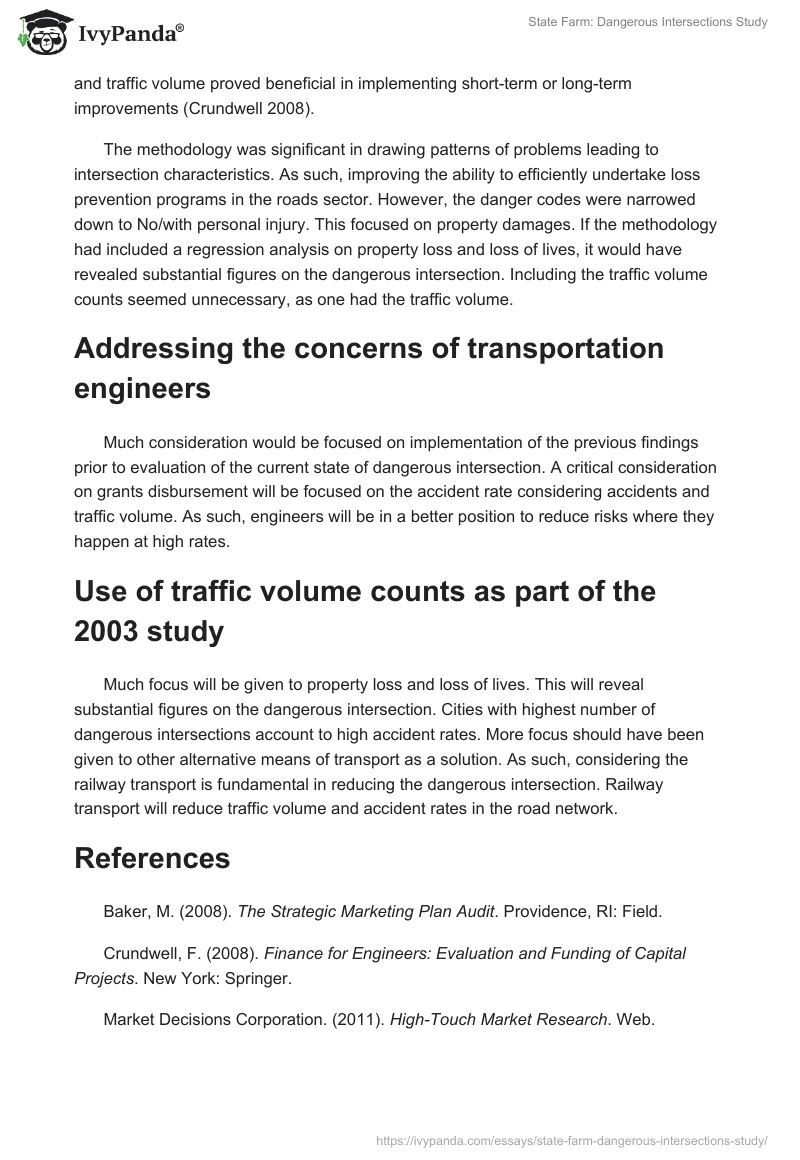 IvyPanda®

State Farm: Dangerous Intersections Study

and traffic volume proved beneficial in implementing short-term or long-term improvements (Crundwell 2008).

The methodology was significant in drawing patterns of problems leading to intersection characteristics. As such, improving the ability to efficiently undertake loss prevention programs in the roads sector. However, the danger codes were narrowed down to No/with personal injury. This focused on property damages. If the methodology had included a regression analysis on property loss and loss of lives, it would have revealed substantial figures on the dangerous intersection. Including the traffic volume counts seemed unnecessary, as one had the traffic volume.

Addressing the concerns of transportation engineers

Much consideration would be focused on implementation of the previous findings prior to evaluation of the current state of dangerous intersection. A critical consideration on grants disbursement will be focused on the accident rate considering accidents and traffic volume. As such, engineers will be in a better position to reduce risks where they happen at high rates.

Use of traffic volume counts as part of the 2003 study

Much focus will be given to property loss and loss of lives. This will reveal substantial figures on the dangerous intersection. Cities with highest number of dangerous intersections account to high accident rates. More focus should have been given to other alternative means of transport as a solution. As such, considering the railway transport is fundamental in reducing the dangerous intersection. Railway transport will reduce traffic volume and accident rates in the road network.

References

Baker, M. (2008). The Strategic Marketing Plan Audit. Providence, RI: Field.

Crundwell, F. (2008). Finance for Engineers: Evaluation and Funding of Capital Projects. New York: Springer.

Market Decisions Corporation. (2011). High-Touch Market Research. Web.

https://ivypanda.com/essays/state-farm-dangerous-intersections-study/